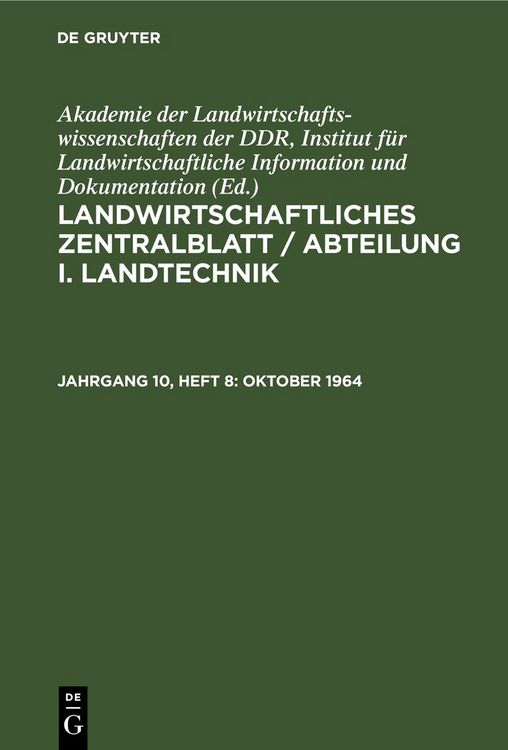 DE GRUYTER

Akademie der Landwirtschaftswissenschaften der DDR, Institut für Landwirtschaftliche Information und Dokumentation (Ed.)

LANDWIRTSCHAFTLICHES ZENTRALBLATT / ABTEILUNG I. LANDTECHNIK

JAHRGANG 10, HEFT 8: OKTOBER 1964

DE
G